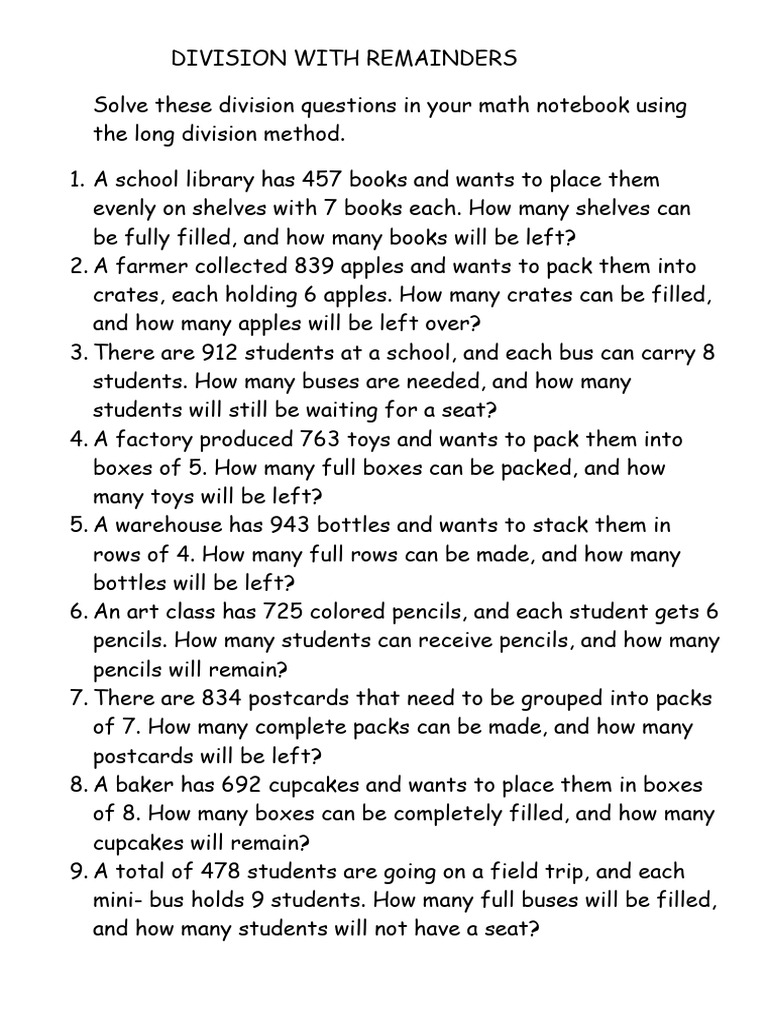 DIVISION WITH REMAINDERS

Solve these division questions in your math notebook using the long division method.

1. A school library has 457 books and wants to place them evenly on shelves with 7 books each. How many shelves can be fully filled, and how many books will be left?
2. A farmer collected 839 apples and wants to pack them into crates, each holding 6 apples. How many crates can be filled, and how many apples will be left over?
3. There are 912 students at a school, and each bus can carry 8 students. How many buses are needed, and how many students will still be waiting for a seat?
4. A factory produced 763 toys and wants to pack them into boxes of 5. How many full boxes can be packed, and how many toys will be left?
5. A warehouse has 943 bottles and wants to stack them in rows of 4. How many full rows can be made, and how many bottles will be left?
6. An art class has 725 colored pencils, and each student gets 6 pencils. How many students can receive pencils, and how many pencils will remain?
7. There are 834 postcards that need to be grouped into packs of 7. How many complete packs can be made, and how many postcards will be left?
8. A baker has 692 cupcakes and wants to place them in boxes of 8. How many boxes can be completely filled, and how many cupcakes will remain?
9. A total of 478 students are going on a field trip, and each mini- bus holds 9 students. How many full buses will be filled, and how many students will not have a seat?